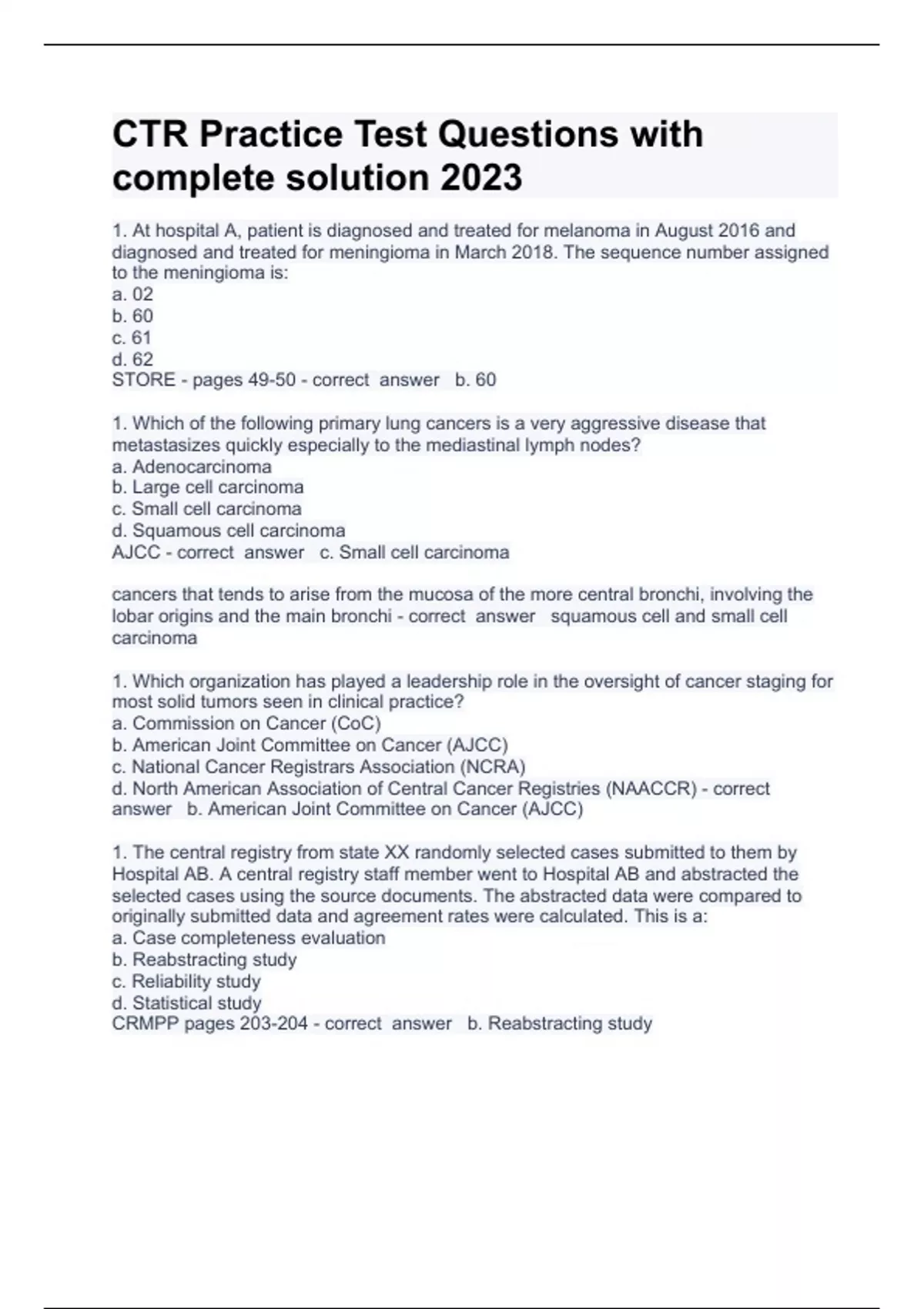 CTR Practice Test Questions with complete solution 2023

1. At hospital A, patient is diagnosed and treated for melanoma in August 2016 and diagnosed and treated for meningioma in March 2018. The sequence number assigned to the meningioma is:
a. 02
b. 60
c. 61
d. 62
STORE - pages 49-50 - correct answer b. 60

1. Which of the following primary lung cancers is a very aggressive disease that metastasizes quickly especially to the mediastinal lymph nodes?
a. Adenocarcinoma
b. Large cell carcinoma
c. Small cell carcinoma
d. Squamous cell carcinoma
AJCC - correct answer c. Small cell carcinoma

cancers that tends to arise from the mucosa of the more central bronchi, involving the lobar origins and the main bronchi - correct answer squamous cell and small cell carcinoma

1. Which organization has played a leadership role in the oversight of cancer staging for most solid tumors seen in clinical practice?
a. Commission on Cancer (CoC)
b. American Joint Committee on Cancer (AJCC)
c. National Cancer Registrars Association (NCRA)
d. North American Association of Central Cancer Registries (NAACCR) - correct answer b. American Joint Committee on Cancer (AJCC)

1. The central registry from state XX randomly selected cases submitted to them by Hospital AB. A central registry staff member went to Hospital AB and abstracted the selected cases using the source documents. The abstracted data were compared to originally submitted data and agreement rates were calculated. This is a:
a. Case completeness evaluation
b. Reabstracting study
c. Reliability study
d. Statistical study
CRMPP pages 203-204 - correct answer b. Reabstracting study